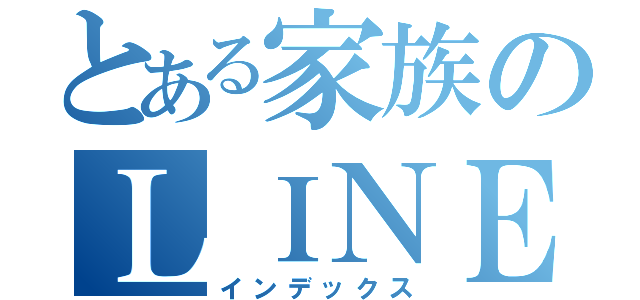 とある家族の
ＬＩＮＥ
インデックス